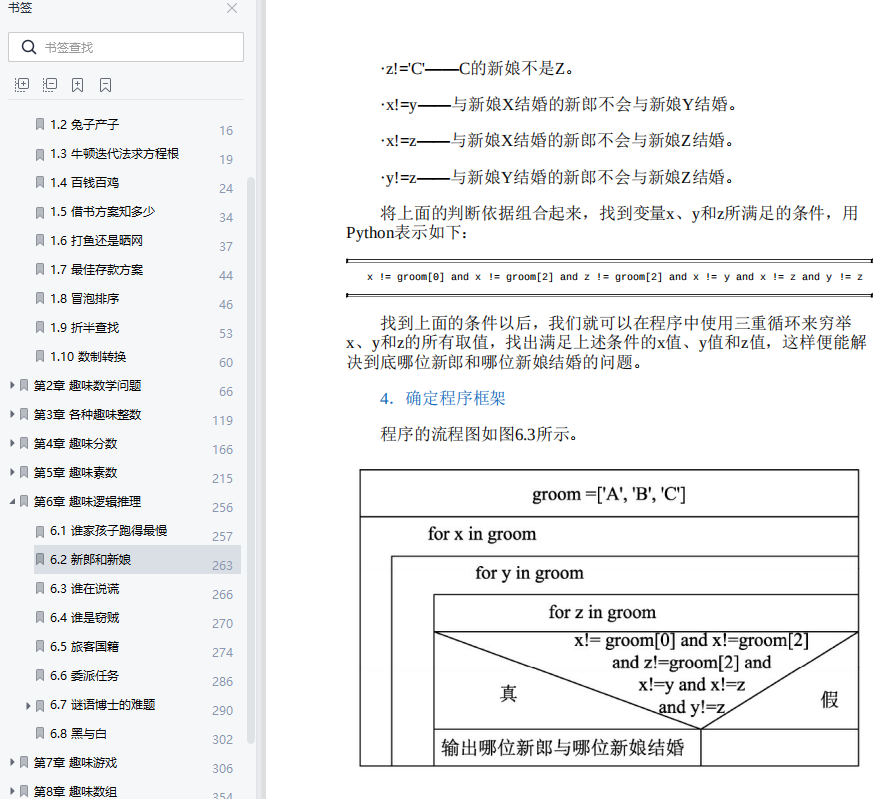 书签

书签查找

1.2 兔子产子 16
1.3 牛顿迭代法求方程根 19
1.4 百钱百鸡 24
1.5 借书方案知多少 34
1.6 打鱼还是晒网 37
1.7 最佳存款方案 44
1.8 冒泡排序 46
1.9 折半查找 53
1.10 数制转换 60
第2章 趣味数学问题 66
第3章 各种趣味整数 119
第4章 趣味分数 166
第5章 趣味素数 215
第6章 趣味逻辑推理 256
6.1 谁家孩子跑得最慢 257
6.2 新郎和新娘 263
6.3 谁在说谎 266
6.4 谁是窃贼 270
6.5 旅客国籍 274
6.6 委派任务 286
6.7 谜语博士的难题 290
6.8 黑与白 302
第7章 趣味游戏 306
第8章 趣味数组 354

·z!='C'——C的新娘不是Z。

·x!=y——与新娘X结婚的新郎不会与新娘Y结婚。

·x!=z——与新娘X结婚的新郎不会与新娘Z结婚。

·y!=z——与新娘Y结婚的新郎不会与新娘Z结婚。

将上面的判断依据组合起来，找到变量x、y和z所满足的条件，用Python表示如下：

x != groom[0] and x != groom[2] and z != groom[2] and x != y and x != z and y != z

找到上面的条件以后，我们就可以在程序中使用三重循环来穷举x、y和z的所有取值，找出满足上述条件的x值、y值和z值，这样便能解决到底哪位新郎和哪位新娘结婚的问题。

4. 确定程序框架

程序的流程图如图6.3所示。

groom =['A', 'B', 'C']
for x in groom
for y in groom
for z in groom
x!= groom[0] and x!=groom[2] and z!=groom[2] and x!=y and x!=z and y!=z
真
假
输出哪位新郎与哪位新娘结婚